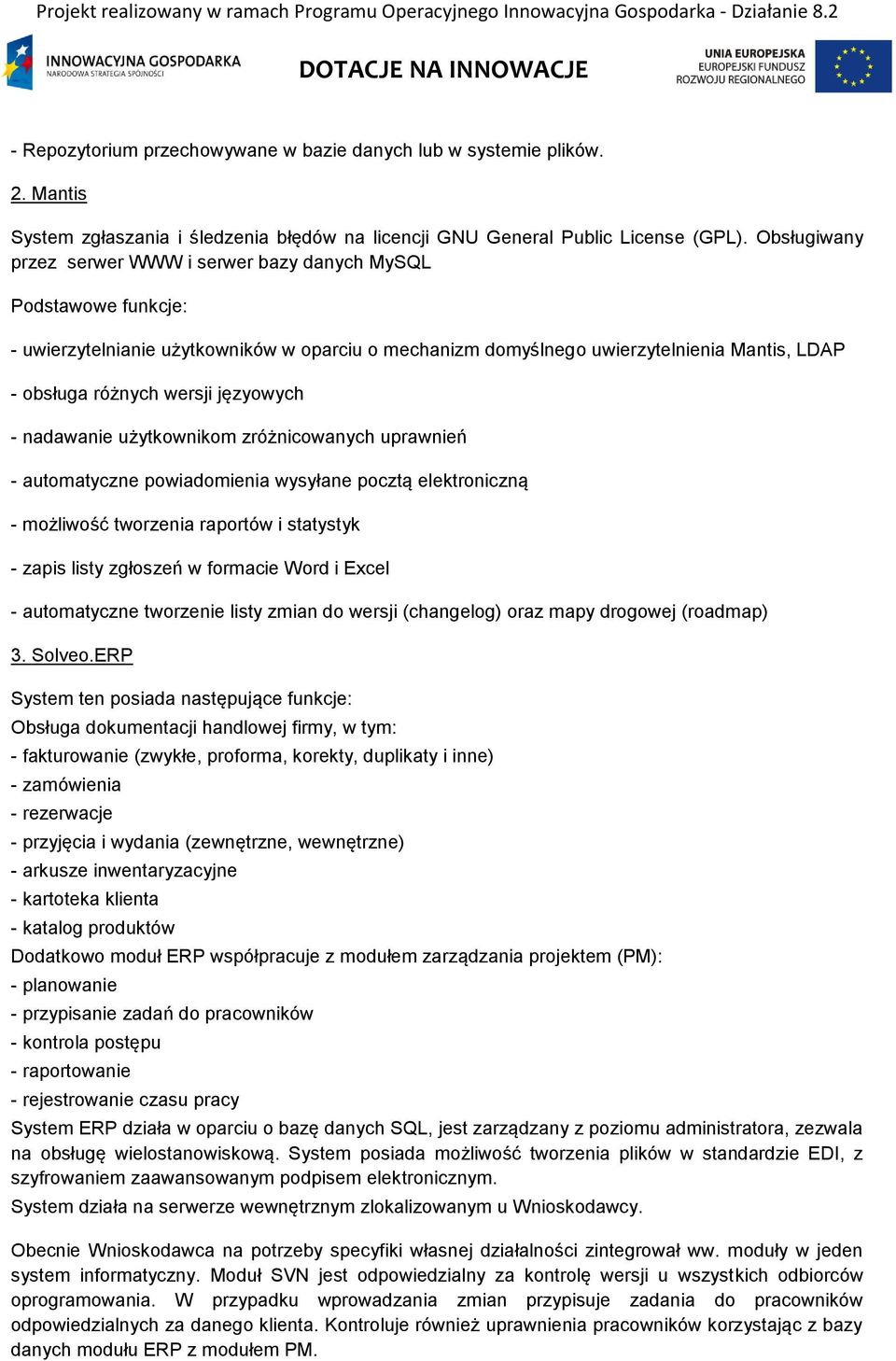 Projekt realizowany w ramach Programu Operacyjnego Innowacyjna Gospodarka - Działanie 8.2

INNOWACYJNA GOSPODARKA
NARODOWA STRATEGIA SPÓJNOŚCI

DOTACJE NA INNOWACJE

UNIA EUROPEJSKA
EUROPEJSKI FUNDUSZ
ROZWOJU REGIONALNEGO

- Repozytorium przechowywane w bazie danych lub w systemie plików.

2. Mantis

System zgłaszania i śledzenia błędów na licencji GNU General Public License (GPL). Obsługiwany przez serwer WWW i serwer bazy danych MySQL

Podstawowe funkcje:

- uwierzytelnianie użytkowników w oparciu o mechanizm domyślnego uwierzytelnienia Mantis, LDAP

- obsługa różnych wersji językowych

- nadawanie użytkownikom zróżnicowanych uprawnień

- automatyczne powiadomienia wysyłane pocztą elektroniczną

- możliwość tworzenia raportów i statystyk

- zapis listy zgłoszeń w formacie Word i Excel

- automatyczne tworzenie listy zmian do wersji (changelog) oraz mapy drogowej (roadmap)

3. Solveo.ERP

System ten posiada następujące funkcje:
Obsługa dokumentacji handlowej firmy, w tym:
- fakturowanie (zwykłe, proforma, korekty, duplikaty i inne)
- zamówienia
- rezerwacje
- przyjęcia i wydania (zewnętrzne, wewnętrzne)
- arkusze inwentaryzacyjne
- kartoteka klienta
- katalog produktów
Dodatkowo moduł ERP współpracuje z modułem zarządzania projektem (PM):
- planowanie
- przypisanie zadań do pracowników
- kontrola postępu
- raportowanie
- rejestrowanie czasu pracy
System ERP działa w oparciu o bazę danych SQL, jest zarządzany z poziomu administratora, zezwala na obsługę wielostanowiskową. System posiada możliwość tworzenia plików w standardzie EDI, z szyfrowaniem zaawansowanym podpisem elektronicznym.
System działa na serwerze wewnętrznym zlokalizowanym u Wnioskodawcy.

Obecnie Wnioskodawca na potrzeby specyfiki własnej działalności zintegrował ww. moduły w jeden system informatyczny. Moduł SVN jest odpowiedzialny za kontrolę wersji u wszystkich odbiorców oprogramowania. W przypadku wprowadzania zmian przypisuje zadania do pracowników odpowiedzialnych za danego klienta. Kontroluje również uprawnienia pracowników korzystając z bazy danych modułu ERP z modułem PM.